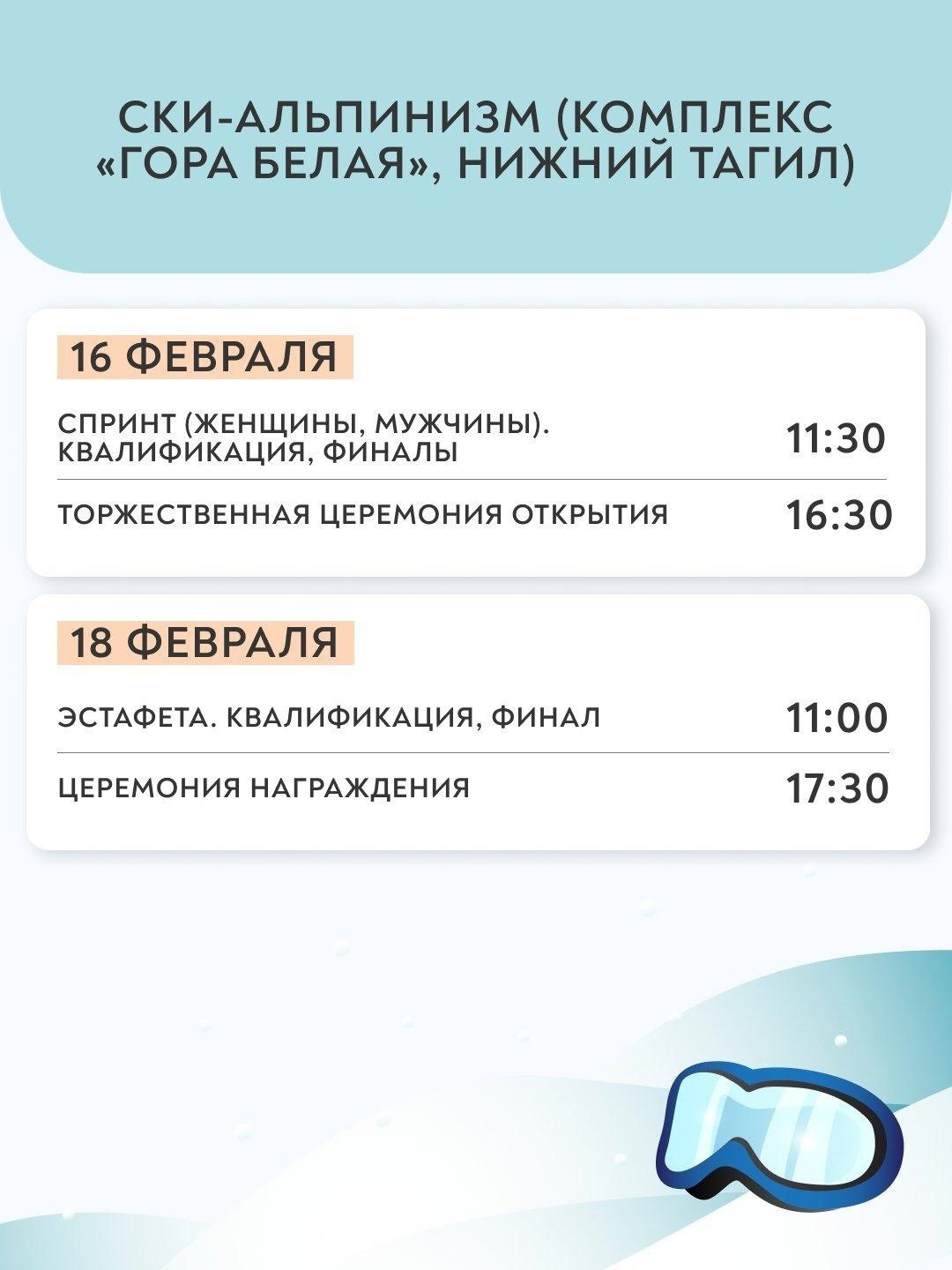 СКИ-АЛЬПИНИЗМ (КОМПЛЕКС «ГОРА БЕЛАЯ», НИЖНИЙ ТАГИЛ)

16 ФЕВРАЛЯ

СПРИНТ (ЖЕНЩИНЫ, МУЖЧИНЫ). КВАЛИФИКАЦИЯ, ФИНАЛЫ
11:30

ТОРЖЕСТВЕННАЯ ЦЕРЕМОНИЯ ОТКРЫТИЯ
16:30

18 ФЕВРАЛЯ

ЭСТАФЕТА. КВАЛИФИКАЦИЯ, ФИНАЛ
11:00

ЦЕРЕМОНИЯ НАГРАЖДЕНИЯ
17:30